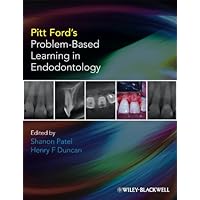 Pitt Ford's Problem-Based Learning in Endodontology

Edited by
Shanon Patel
Henry F Duncan

WILEY-BLACKWELL